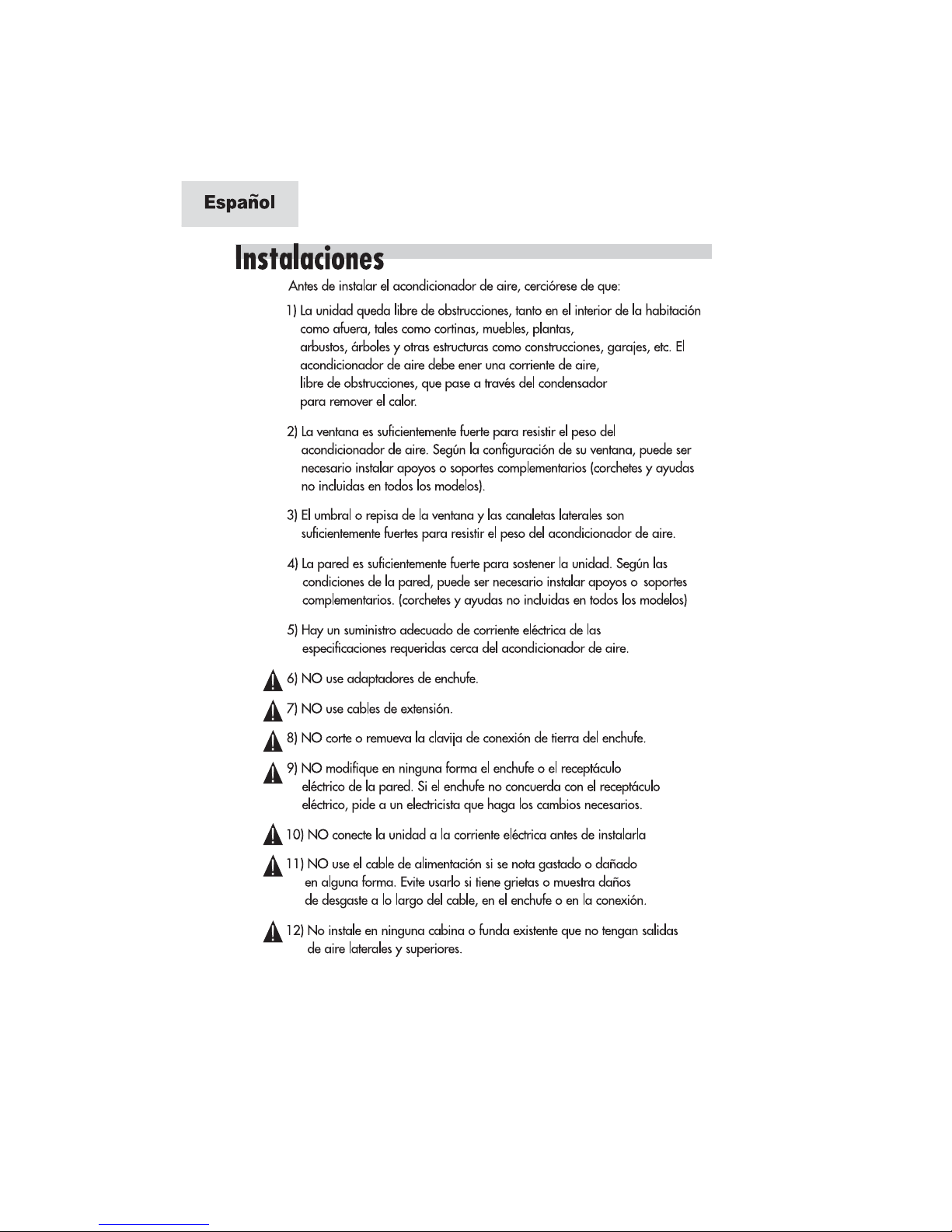 Español

Instalaciones

Antes de instalar el acondicionador de aire, cerciórese de que:

1) La unidad queda libre de obstrucciones, tanto en el interior de la habitación como afuera, tales como cortinas, muebles, plantas, arbustos, árboles y otras estructuras como construcciones, garajes, etc. El acondicionador de aire debe ener una corriente de aire, libre de obstrucciones, que pase a través del condensador para remover el calor.

2) La ventana es suficientemente fuerte para resistir el peso del acondicionador de aire. Según la configuración de su ventana, puede ser necesario instalar apoyos o soportes complementarios (corchetes y ayudas no incluidas en todos los modelos).

3) El umbral o repisa de la ventana y las canaletas laterales son suficientemente fuertes para resistir el peso del acondicionador de aire.

4) La pared es suficientemente fuerte para sostener la unidad. Según las condiciones de la pared, puede ser necesario instalar apoyos o soportes complementarios. (corchetes y ayudas no incluidas en todos los modelos)

5) Hay un suministro adecuado de corriente eléctrica de las especificaciones requeridas cerca del acondicionador de aire.

6) NO use adaptadores de enchufe.

7) NO use cables de extensión.

8) NO corte o remueva la clavija de conexión de tierra del enchufe.

9) NO modifique en ninguna forma el enchufe o el receptáculo eléctrico de la pared. Si el enchufe no concuerda con el receptáculo eléctrico, pide a un electricista que haga los cambios necesarios.

10) NO conecte la unidad a la corriente eléctrica antes de instalarla

11) NO use el cable de alimentación si se nota gastado o dañado en alguna forma. Evite usarlo si tiene grietas o muestra daños de desgaste a lo largo del cable, en el enchufe o en la conexión.

12) No instale en ninguna cabina o funda existente que no tengan salidas de aire laterales y superiores.